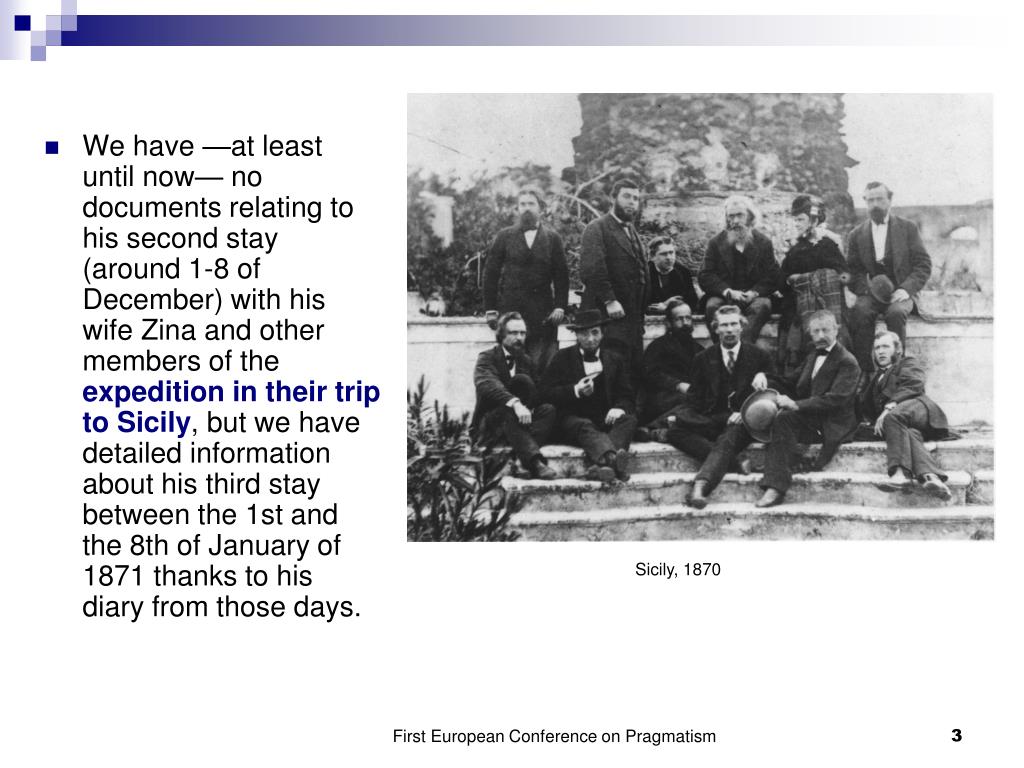 We have —at least until now— no documents relating to his second stay (around 1-8 of December) with his wife Zina and other members of the expedition in their trip to Sicily, but we have detailed information about his third stay between the 1st and the 8th of January of 1871 thanks to his diary from those days.

Sicily, 1870

First European Conference on Pragmatism

3